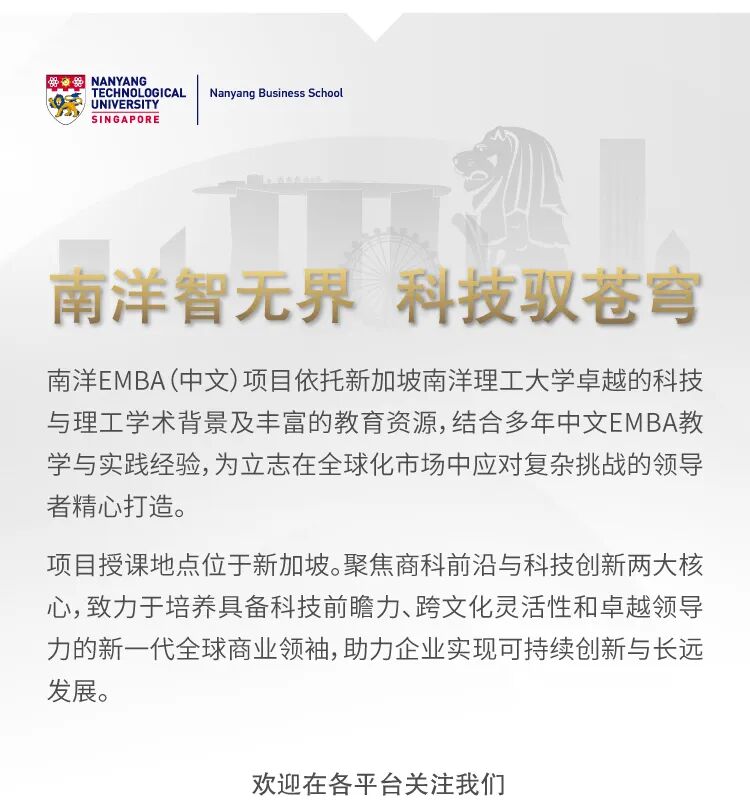 NANYANG TECHNOLOGICAL UNIVERSITY SINGAPORE

Nanyang Business School

南洋智无界 科技驭苍穹

南洋EMBA（中文）项目依托新加坡南洋理工大学卓越的科技与理工学术背景及丰富的教育资源，结合多年中文EMBA教学与实践经验，为立志在全球化市场中应对复杂挑战的领导者精心打造。

项目授课地点位于新加坡。聚焦商科前沿与科技创新两大核心，致力于培养具备科技前瞻力、跨文化灵活性和卓越领导力的新一代全球商业领袖，助力企业实现可持续创新与长远发展。

欢迎在各平台关注我们